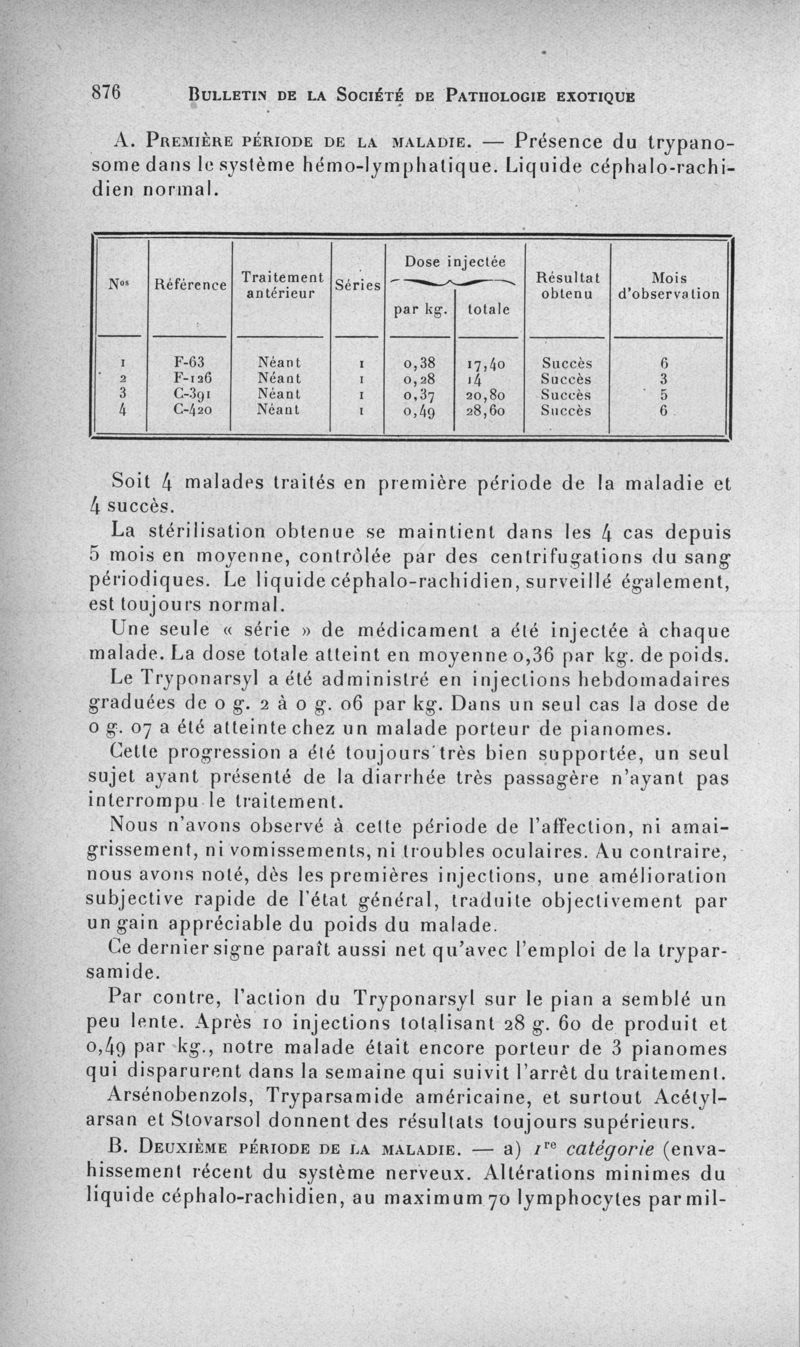 876 BULLETIN DE LA SOCIÉTÉ DE PATHOLOGIE EXOTIQUE

A. PREMIÈRE PÉRIODE DE LA MALADIE. — Présence du trypanosome dans le système hémo-lymphatique. Liquide céphalo-rachidien normal.

| Nos | Référence | Traitement antérieur | Séries | Dose injectée par kg. | Dose injectée totale | Résultat obtenu | Mois d'observation |
|---|---|---|---|---|---|---|---|
| 1 | F-63 | Néant | 1 | 0,38 | 17,40 | Succès | 6 |
| 2 | F-126 | Néant | 1 | 0,28 | 14 | Succès | 3 |
| 3 | C-391 | Néant | 1 | 0,37 | 20,80 | Succès | 5 |
| 4 | C-420 | Néant | 1 | 0,49 | 28,60 | Succès | 6 |

Soit 4 malades traités en première période de la maladie et 4 succès.

La stérilisation obtenue se maintient dans les 4 cas depuis 5 mois en moyenne, contrôlée par des centrifugations du sang périodiques. Le liquide céphalo-rachidien, surveillé également, est toujours normal.

Une seule « série » de médicament a été injectée à chaque malade. La dose totale atteint en moyenne 0,36 par kg. de poids.

Le Tryponarsyl a été administré en injections hebdomadaires graduées de 0 g. 2 à 0 g. 06 par kg. Dans un seul cas la dose de 0 g. 07 a été atteinte chez un malade porteur de pianomes.

Cette progression a été toujours très bien supportée, un seul sujet ayant présenté de la diarrhée très passagère n'ayant pas interrompu le traitement.

Nous n'avons observé à cette période de l'affection, ni amaigrissement, ni vomissements, ni troubles oculaires. Au contraire, nous avons noté, dès les premières injections, une amélioration subjective rapide de l'état général, traduite objectivement par un gain appréciable du poids du malade.

Ce dernier signe paraît aussi net qu'avec l'emploi de la tryparsamide.

Par contre, l'action du Tryponarsyl sur le pian a semblé un peu lente. Après 10 injections totalisant 28 g. 60 de produit et 0,49 par kg., notre malade était encore porteur de 3 pianomes qui disparurent dans la semaine qui suivit l'arrêt du traitement.

Arsénobenzols, Tryparsamide américaine, et surtout Acétylarsan et Stovarsol donnent des résultats toujours supérieurs.

B. DEUXIÈME PÉRIODE DE LA MALADIE. — a) $1^{re}$ catégorie (envahissement récent du système nerveux. Altérations minimes du liquide céphalo-rachidien, au maximum 70 lymphocytes par mil-